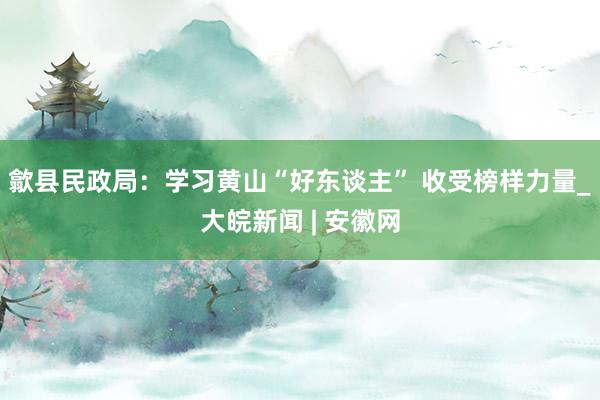 歙县民政局：学习黄山“好东谈主”收受榜样力量_大皖新闻 | 安徽网